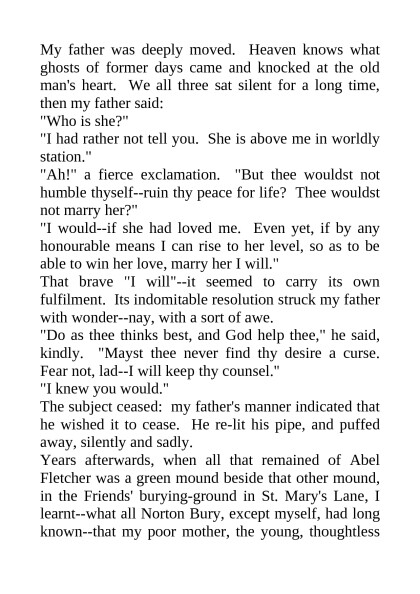 My father was deeply moved. Heaven knows what ghosts of former days came and knocked at the old man's heart. We all three sat silent for a long time, then my father said:

"Who is she?"

"I had rather not tell you. She is above me in worldly station."

"Ah!" a fierce exclamation. "But thee wouldst not humble thyself--ruin thy peace for life? Thee wouldst not marry her?"

"I would--if she had loved me. Even yet, if by any honourable means I can rise to her level, so as to be able to win her love, marry her I will."

That brave "I will"--it seemed to carry its own fulfilment. Its indomitable resolution struck my father with wonder--nay, with a sort of awe.

"Do as thee thinks best, and God help thee," he said, kindly. "Mayst thee never find thy desire a curse. Fear not, lad--I will keep thy counsel."

"I knew you would."

The subject ceased: my father's manner indicated that he wished it to cease. He re-lit his pipe, and puffed away, silently and sadly.

Years afterwards, when all that remained of Abel Fletcher was a green mound beside that other mound, in the Friends' burying-ground in St. Mary's Lane, I learnt--what all Norton Bury, except myself, had long known--that my poor mother, the young, thoughtless